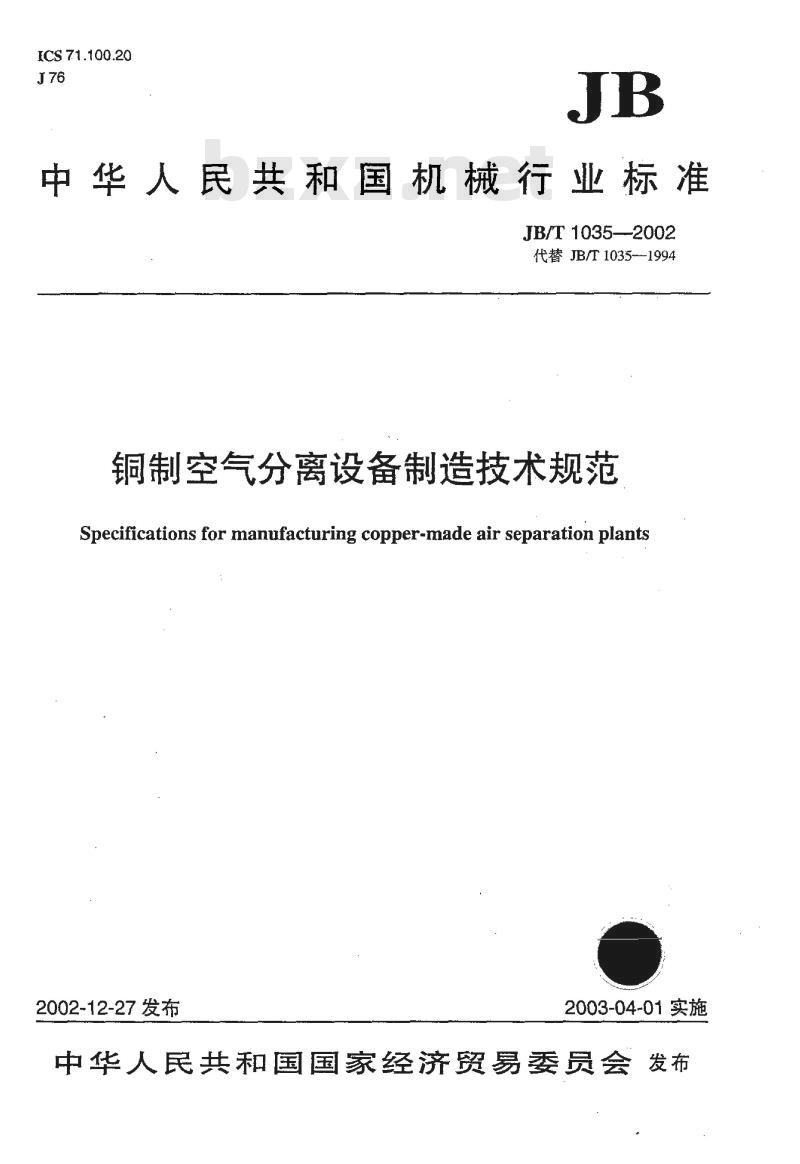 ICS 71.100.20
J 76

JB

中华人民共和国机械行业标准

bzxz.net

JB/T 1035—2002
代替 JB/T 1035—1994

铜制空气分离设备制造技术规范

Specifications for manufacturing copper-made air separation plants

2002-12-27 发布

2003-04-01 实施

中华人民共和国国家经济贸易委员会 发布